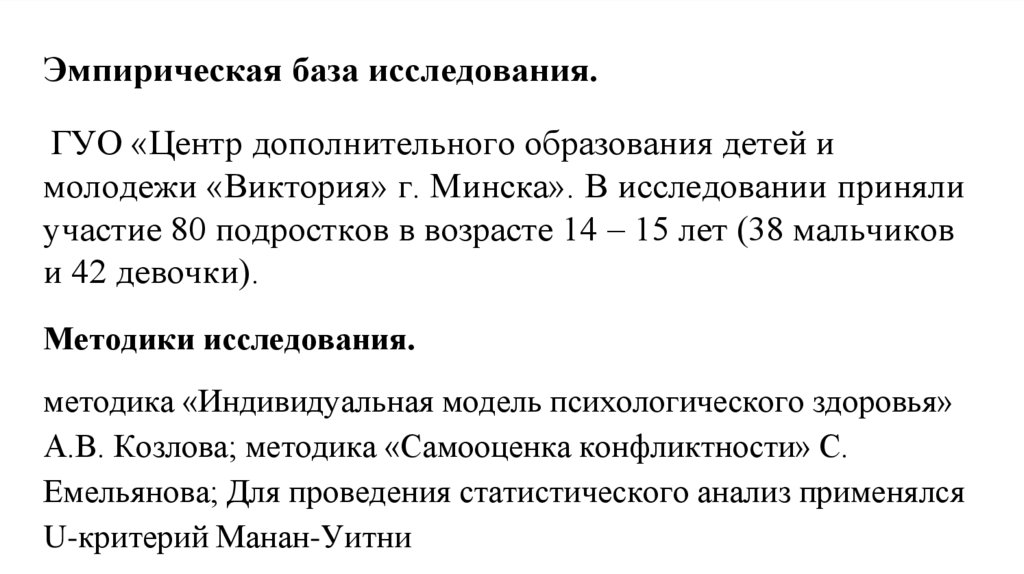 Эмпирическая база исследования.

ГУО «Центр дополнительного образования детей и молодежи «Виктория» г. Минска». В исследовании приняли участие 80 подростков в возрасте 14 – 15 лет (38 мальчиков и 42 девочки).

Методики исследования.

методика «Индивидуальная модель психологического здоровья» А.В. Козлова; методика «Самооценка конфликтности» С. Емельянова; Для проведения статистического анализ применялся U-критерий Манан-Уитни